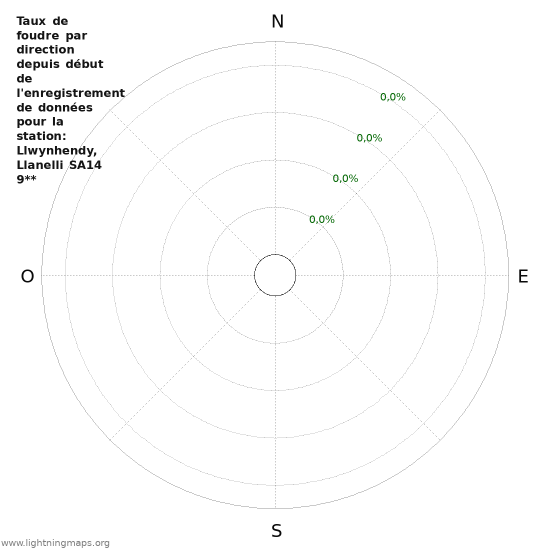 Taux de foudre par direction depuis début de l'enregistrement de données pour la station: Llwynhendy, Llanelli SA14 9**

N

0,0%

0,0%

0,0%

0,0%

O

E

S

www.lightningmaps.org